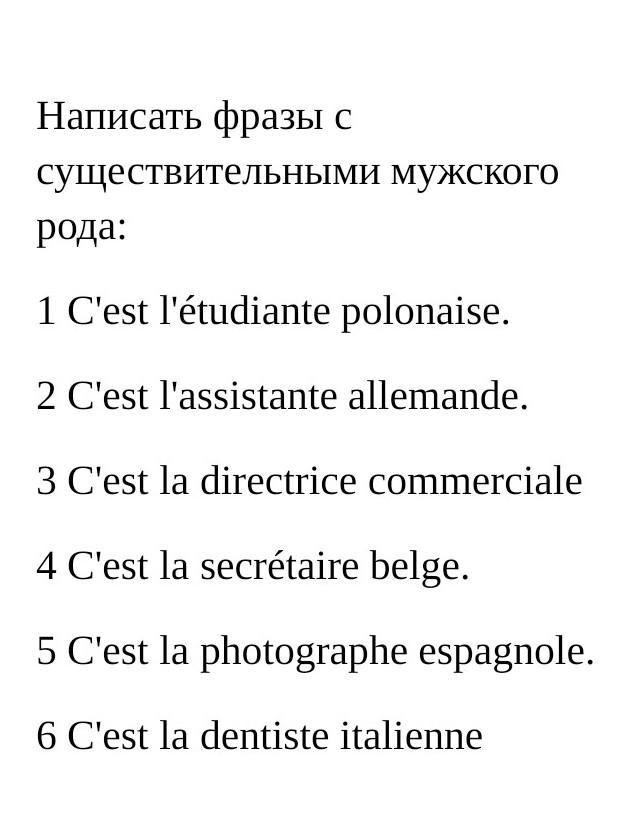 Написать фразы с существительными мужского рода:

1 C'est l'étudiante polonaise.

2 C'est l'assistante allemande.

3 C'est la directrice commerciale

4 C'est la secrétaire belge.

5 C'est la photographe espagnole.

6 C'est la dentiste italienne